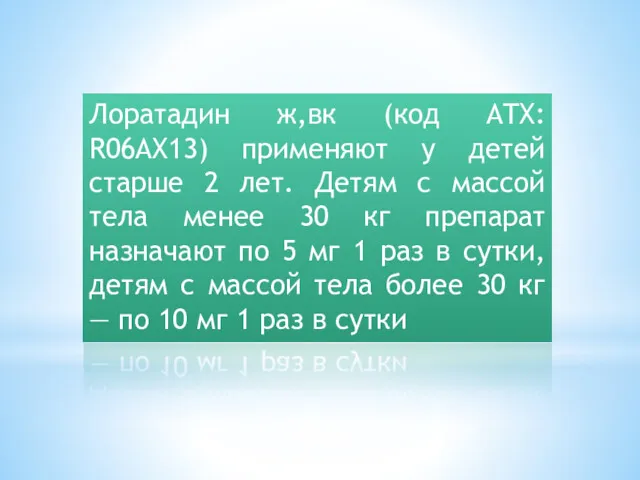 Лоратадин ж,вк (код АТХ: R06AX13) применяют у детей старше 2 лет. Детям с массой тела менее 30 кг препарат назначают по 5 мг 1 раз в сутки, детям с массой тела более 30 кг — по 10 мг 1 раз в сутки